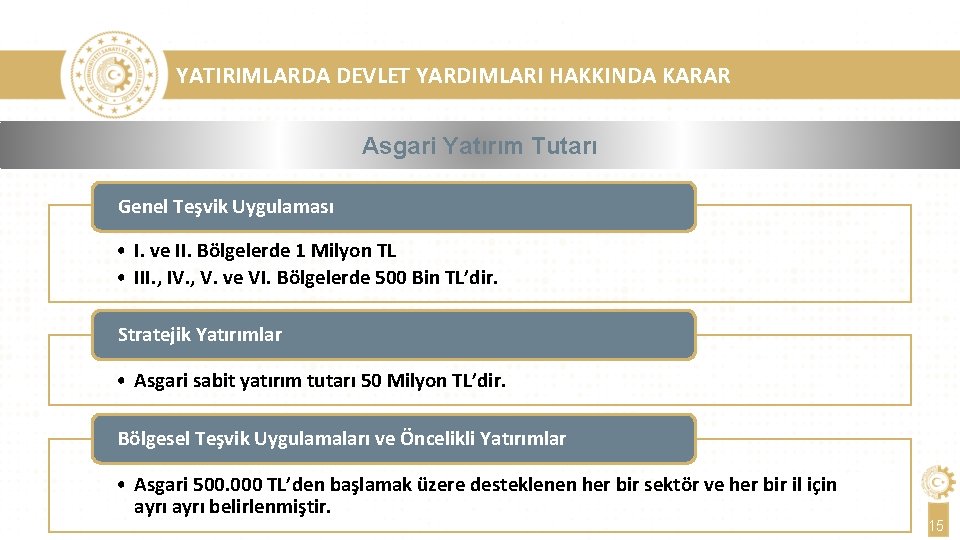 YATIRIMLARDA DEVLET YARDIMLARI HAKKINDA KARAR

Asgari Yatırım Tutarı

Genel Teşvik Uygulaması

• I. ve II. Bölgelerde 1 Milyon TL
• III., IV., V. ve VI. Bölgelerde 500 Bin TL'dir.

Stratejik Yatırımlar

• Asgari sabit yatırım tutarı 50 Milyon TL'dir.

Bölgesel Teşvik Uygulamaları ve Öncelikli Yatırımlar

• Asgari 500.000 TL'den başlamak üzere desteklenen her bir sektör ve her bir il için ayrı ayrı belirlenmiştir.

15